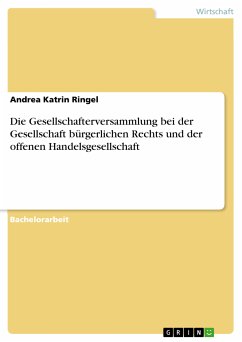 Wirtschaft

Andrea Katrin Ringel

Die Gesellschafterversammlung bei der Gesellschaft bürgerlichen Rechts und der offenen Handelsgesellschaft

Bachelorarbeit

GRIN